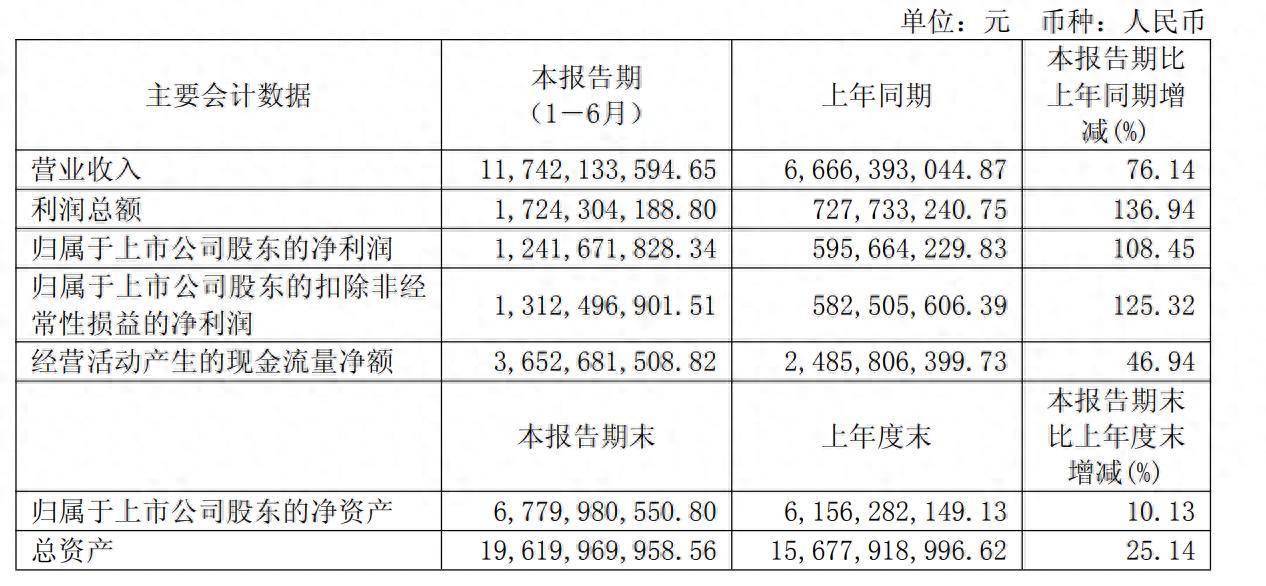 单位：元 币种：人民币

| 主要会计数据 | 本报告期（1－6月） | 上年同期 | 本报告期比上年同期增减(%) |
|---|---|---|---|
| 营业收入 | 11,742,133,594.65 | 6,666,393,044.87 | 76.14 |
| 利润总额 | 1,724,304,188.80 | 727,733,240.75 | 136.94 |
| 归属于上市公司股东的净利润 | 1,241,671,828.34 | 595,664,229.83 | 108.45 |
| 归属于上市公司股东的扣除非经常性损益的净利润 | 1,312,496,901.51 | 582,505,606.39 | 125.32 |
| 经营活动产生的现金流量净额 | 3,652,681,508.82 | 2,485,806,399.73 | 46.94 |
|  | 本报告期末 | 上年度末 | 本报告期末比上年度末增减(%) |
| 归属于上市公司股东的净资产 | 6,779,980,550.80 | 6,156,282,149.13 | 10.13 |
| 总资产 | 19,619,969,958.56 | 15,677,918,996.62 | 25.14 |